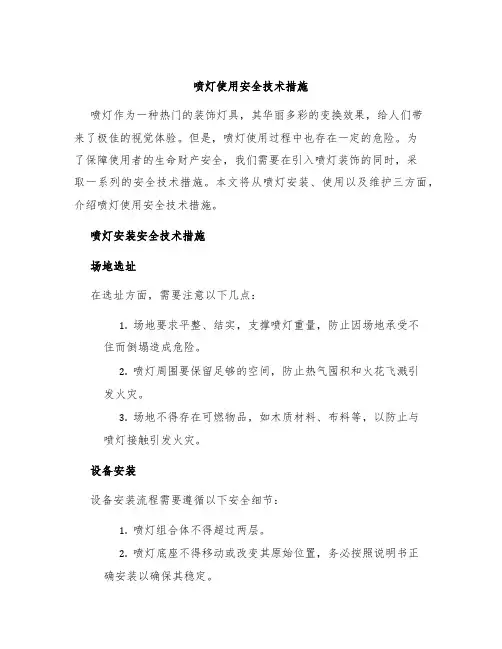 喷灯使用安全技术措施

喷灯作为一种热门的装饰灯具，其华丽多彩的变换效果，给人们带来了极佳的视觉体验。但是，喷灯使用过程中也存在一定的危险。为了保障使用者的生命财产安全，我们需要在引入喷灯装饰的同时，采取一系列的安全技术措施。本文将从喷灯安装、使用以及维护三方面，介绍喷灯使用安全技术措施。

喷灯安装安全技术措施

场地选址

在选址方面，需要注意以下几点：

1. 场地要求平整、结实，支撑喷灯重量，防止因场地承受不住而倒塌造成危险。

2. 喷灯周围要保留足够的空间，防止热气囤积和火花飞溅引发火灾。

3. 场地不得存在可燃物品，如木质材料、布料等，以防止与喷灯接触引发火灾。

设备安装

设备安装流程需要遵循以下安全细节：

1. 喷灯组合体不得超过两层。

2. 喷灯底座不得移动或改变其原始位置，务必按照说明书正确安装以确保其稳定。